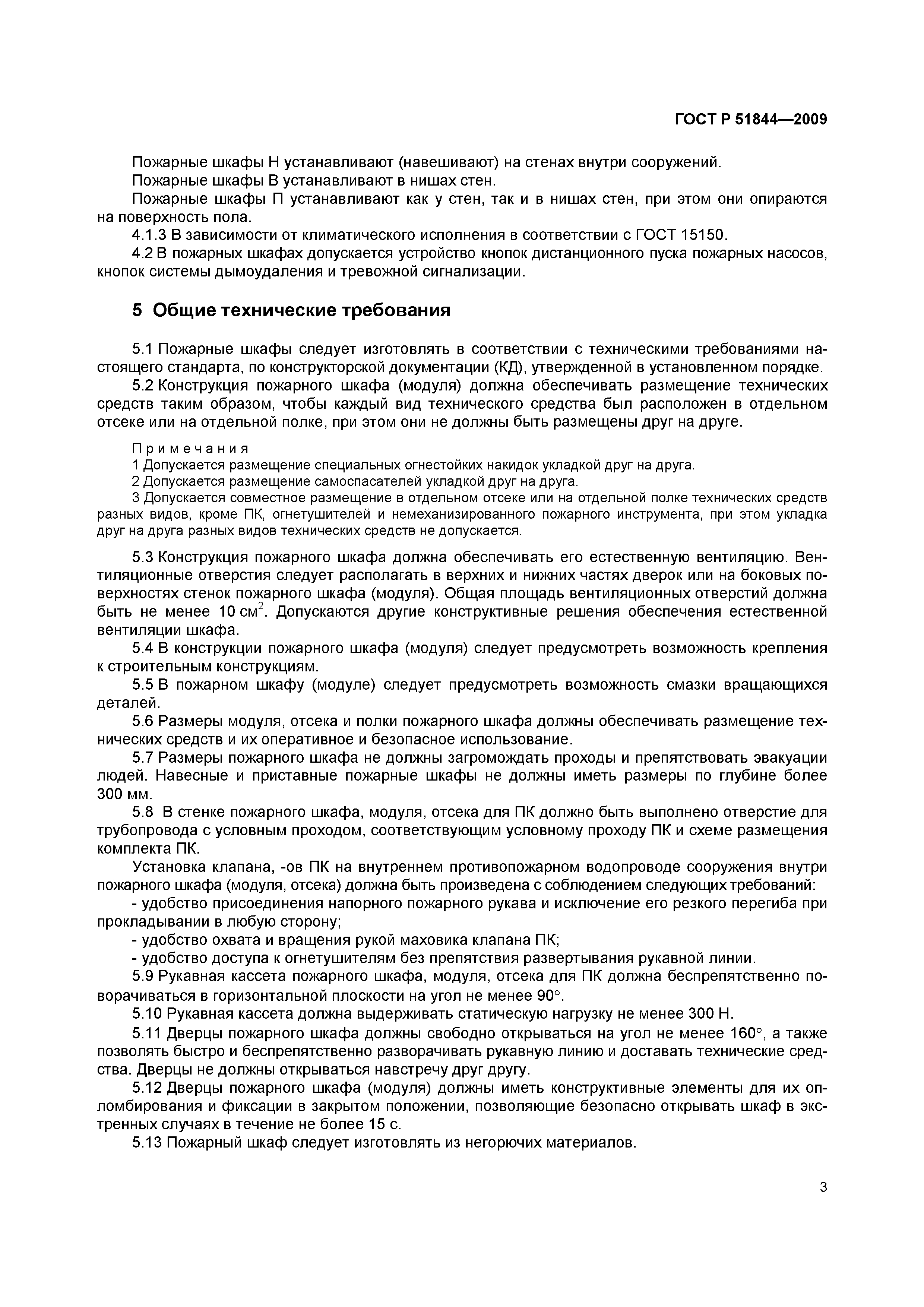 ГОСТ Р 51844—2009

Пожарные шкафы Н устанавливают (навешивают) на стенах внутри сооружений.

Пожарные шкафы В устанавливают в нишах стен.

Пожарные шкафы П устанавливают как у стен, так и в нишах стен, при этом они опираются на поверхность пола.

4.1.3 В зависимости от климатического исполнения в соответствии с ГОСТ 15150.

4.2 В пожарных шкафах допускается устройство кнопок дистанционного пуска пожарных насосов, кнопок системы дымоудаления и тревожной сигнализации.

5 Общие технические требования

5.1 Пожарные шкафы следует изготовлять в соответствии с техническими требованиями настоящего стандарта, по конструкторской документации (КД), утвержденной в установленном порядке.

5.2 Конструкция пожарного шкафа (модуля) должна обеспечивать размещение технических средств таким образом, чтобы каждый вид технического средства был расположен в отдельном отсеке или на отдельной полке, при этом они не должны быть размещены друг на друге.

Примечания

1 Допускается размещение специальных огнестойких накидок укладкой друг на друга.

2 Допускается размещение самоспасателей укладкой друг на друга.

3 Допускается совместное размещение в отдельном отсеке или на отдельной полке технических средств разных видов, кроме ПК, огнетушителей и немеханизированного пожарного инструмента, при этом укладка друг на друга разных видов технических средств не допускается.

5.3 Конструкция пожарного шкафа должна обеспечивать его естественную вентиляцию. Вентиляционные отверстия следует располагать в верхних и нижних частях дверок или на боковых поверхностях стенок пожарного шкафа (модуля). Общая площадь вентиляционных отверстий должна быть не менее 10 см$^2$. Допускаются другие конструктивные решения обеспечения естественной вентиляции шкафа.

5.4 В конструкции пожарного шкафа (модуля) следует предусмотреть возможность крепления к строительным конструкциям.

5.5 В пожарном шкафу (модуле) следует предусмотреть возможность смазки вращающихся деталей.

5.6 Размеры модуля, отсека и полки пожарного шкафа должны обеспечивать размещение технических средств и их оперативное и безопасное использование.

5.7 Размеры пожарного шкафа не должны загромождать проходы и препятствовать эвакуации людей. Навесные и приставные пожарные шкафы не должны иметь размеры по глубине более 300 мм.

5.8 В стенке пожарного шкафа, модуля, отсека для ПК должно быть выполнено отверстие для трубопровода с условным проходом, соответствующим условному проходу ПК и схеме размещения комплекта ПК.

Установка клапана, -ов ПК на внутреннем противопожарном водопроводе сооружения внутри пожарного шкафа (модуля, отсека) должна быть произведена с соблюдением следующих требований:

- удобство присоединения напорного пожарного рукава и исключение его резкого перегиба при прокладывании в любую сторону;

- удобство охвата и вращения рукой маховика клапана ПК;

- удобство доступа к огнетушителям без препятствия развертывания рукавной линии.

5.9 Рукавная кассета пожарного шкафа, модуля, отсека для ПК должна беспрепятственно поворачиваться в горизонтальной плоскости на угол не менее 90°.

5.10 Рукавная кассета должна выдерживать статическую нагрузку не менее 300 Н.

5.11 Дверцы пожарного шкафа должны свободно открываться на угол не менее 160°, а также позволять быстро и беспрепятственно разворачивать рукавную линию и доставать технические средства. Дверцы не должны открываться навстречу друг другу.

5.12 Дверцы пожарного шкафа (модуля) должны иметь конструктивные элементы для их опломбирования и фиксации в закрытом положении, позволяющие безопасно открывать шкаф в экстренных случаях в течение не более 15 с.

5.13 Пожарный шкаф следует изготовлять из негорючих материалов.

3